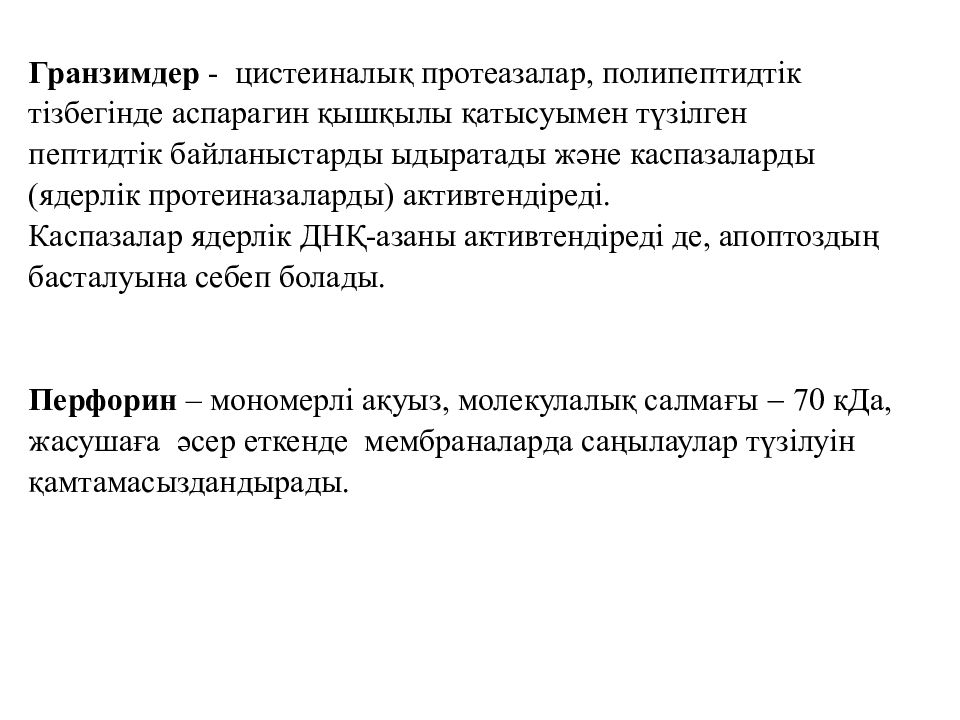 Гранзимдер - цистеиналық протеазалар, полипептидтік тізбегінде аспарагин қышқылы қатысуымен түзілген пептидтік байланыстарды ыдыратады және каспазаларды (ядерлік протеиназаларды) активтендіреді.
Каспазалар ядерлік ДНҚ-азаны активтендіреді де, апоптоздың басталуына себеп болады.

Перфорин – мономерлі ақуыз, молекулалық салмағы – 70 кДа, жасушаға әсер еткенде мембраналарда саңылаулар түзілуін қамтамасыздандырады.